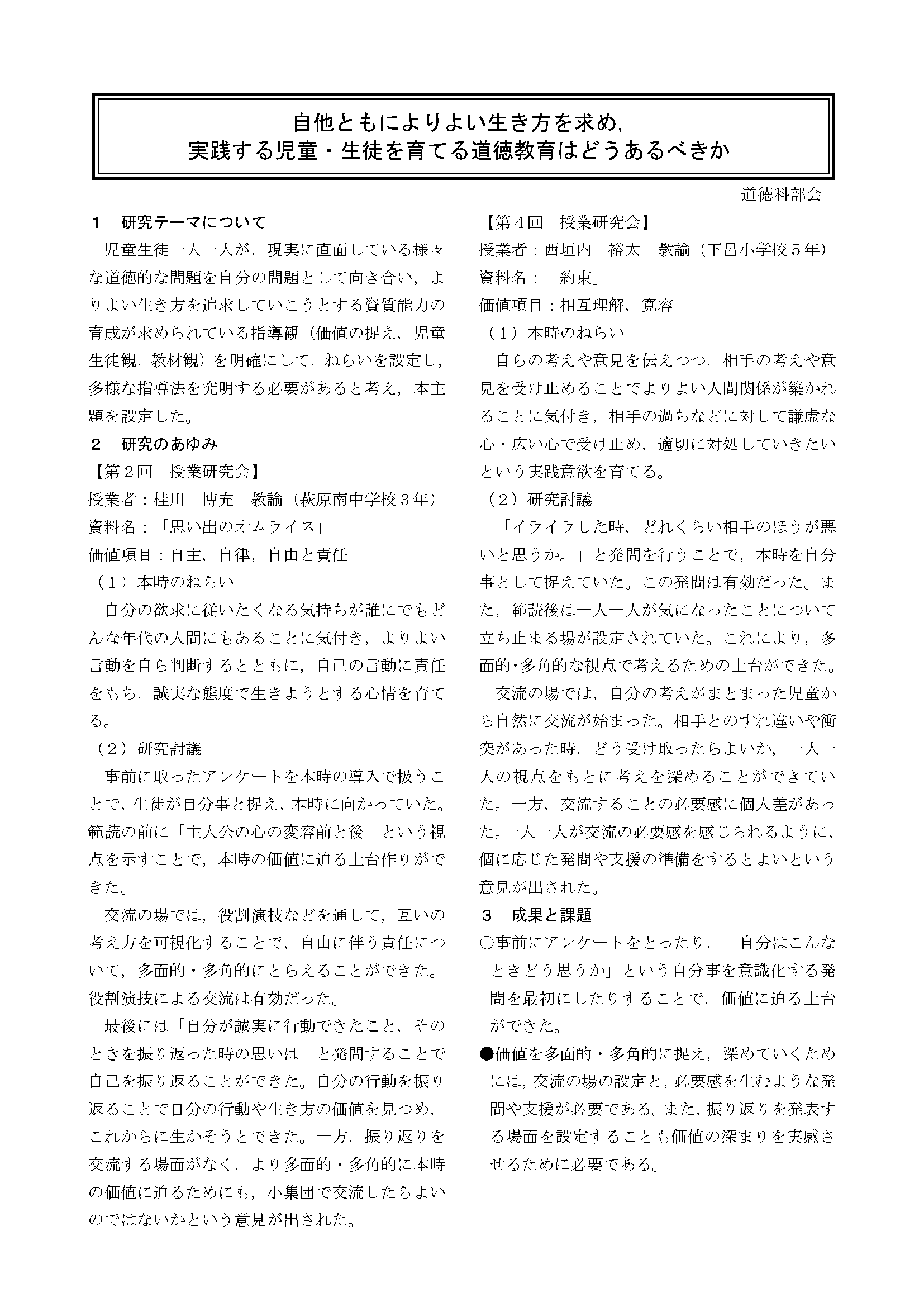 自他ともによりよい生き方を求め，
実践する児童・生徒を育てる道徳教育はどうあるべきか

道徳科部会

１　研究テーマについて

児童生徒一人一人が，現実に直面している様々な道徳的な問題を自分の問題として向き合い，よりよい生き方を追求していこうとする資質能力の育成が求められている指導観（価値の捉え，児童生徒観，教材観）を明確にして，ねらいを設定し，多様な指導法を究明する必要があると考え，本主題を設定した。

２　研究のあゆみ

【第２回　授業研究会】
授業者：桂川　博充　教諭（萩原南中学校３年）
資料名：「思い出のオムライス」
価値項目：自主，自律，自由と責任
（１）本時のねらい

自分の欲求に従いたくなる気持ちが誰にでもどんな年代の人間にもあることに気付き，よりよい言動を自ら判断するとともに，自己の言動に責任をもち，誠実な態度で生きようとする心情を育てる。

（２）研究討議

事前に取ったアンケートを本時の導入で扱うことで，生徒が自分事と捉え，本時に向かっていた。範読の前に「主人公の心の変容前と後」という視点を示すことで，本時の価値に迫る土台作りができた。

交流の場では，役割演技などを通して，互いの考え方を可視化することで，自由に伴う責任について，多面的・多角的にとらえることができた。役割演技による交流は有効だった。

最後には「自分が誠実に行動できたこと，そのときを振り返った時の思いは」と発問することで自己を振り返ることができた。自分の行動を振り返ることで自分の行動や生き方の価値を見つめ，これからに生かそうとできた。一方，振り返りを交流する場面がなく，より多面的・多角的に本時の価値に迫るためにも，小集団で交流したらよいのではないかという意見が出された。

【第４回　授業研究会】
授業者：西垣内　裕太　教諭（下呂小学校５年）
資料名：「約束」
価値項目：相互理解，寛容
（１）本時のねらい

自らの考えや意見を伝えつつ，相手の考えや意見を受け止めることでよりよい人間関係が築かれることに気付き，相手の過ちなどに対して謙虚な心・広い心で受け止め，適切に対処していきたいという実践意欲を育てる。

（２）研究討議

「イライラした時，どれくらい相手のほうが悪いと思うか。」と発問を行うことで，本時を自分事として捉えていた。この発問は有効だった。また，範読後は一人一人が気になったことについて立ち止まる場が設定されていた。これにより，多面的・多角的な視点で考えるための土台ができた。

交流の場では，自分の考えがまとまった児童から自然に交流が始まった。相手とのすれ違いや衝突があった時，どう受け取ったらよいか，一人一人の視点をもとに考えを深めることができていた。一方，交流することの必要感に個人差があった。一人一人が交流の必要感を感じられるように，個に応じた発問や支援の準備をするとよいという意見が出された。

３　成果と課題

○事前にアンケートをとったり，「自分はこんなときどう思うか」という自分事を意識化する発問を最初にしたりすることで，価値に迫る土台ができた。

●価値を多面的・多角的に捉え，深めていくためには，交流の場の設定と，必要感を生むような発問や支援が必要である。また，振り返りを発表する場面を設定することも価値の深まりを実感させるために必要である。